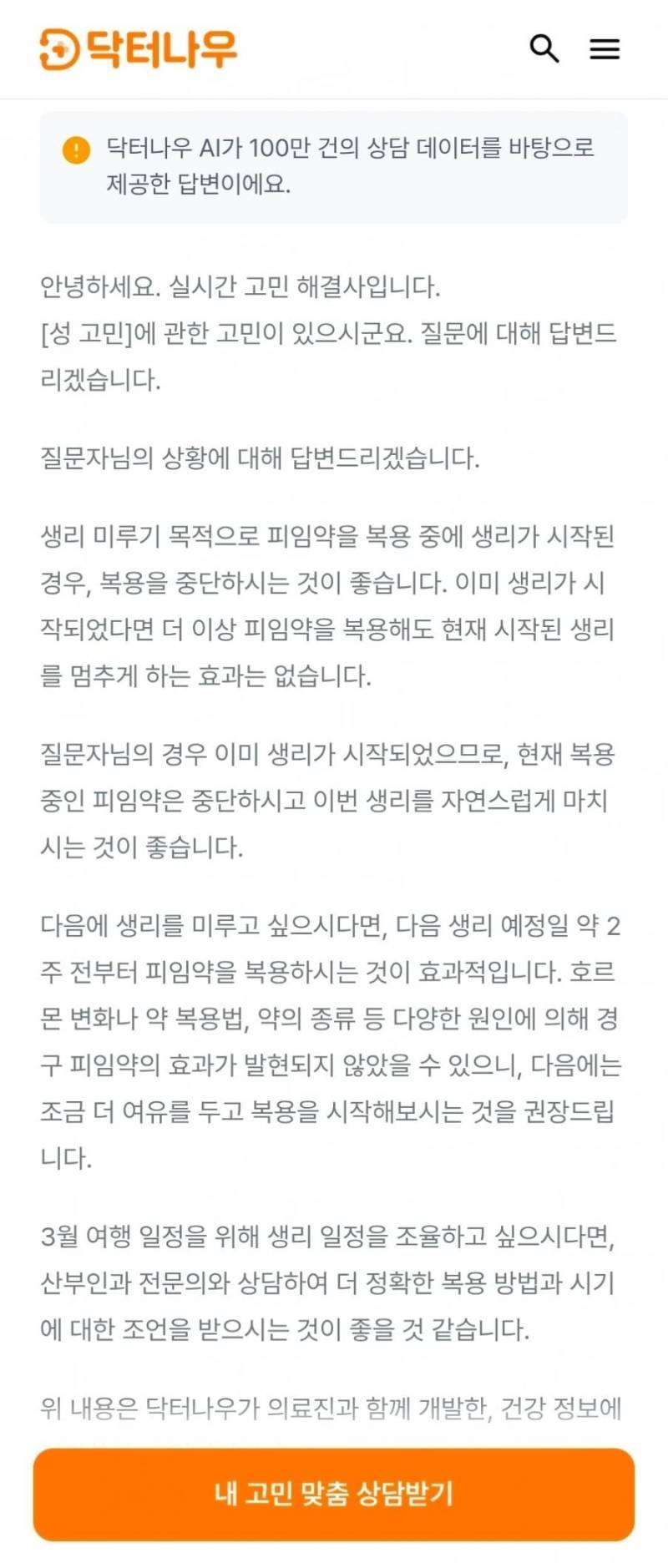 닥터나우

닥터나우 AI가 100만 건의 상담 데이터를 바탕으로 제공한 답변이에요.

안녕하세요. 실시간 고민 해결사입니다.
[성 고민]에 관한 고민이 있으시군요. 질문에 대해 답변드리겠습니다.

질문자님의 상황에 대해 답변드리겠습니다.

생리 미루기 목적으로 피임약을 복용 중에 생리가 시작된 경우, 복용을 중단하시는 것이 좋습니다. 이미 생리가 시작되었다면 더 이상 피임약을 복용해도 현재 시작된 생리를 멈추게 하는 효과는 없습니다.

질문자님의 경우 이미 생리가 시작되었으므로, 현재 복용 중인 피임약은 중단하시고 이번 생리를 자연스럽게 마치시는 것이 좋습니다.

다음에 생리를 미루고 싶으시다면, 다음 생리 예정일 약 2주 전부터 피임약을 복용하시는 것이 효과적입니다. 호르몬 변화나 약 복용법, 약의 종류 등 다양한 원인에 의해 경구 피임약의 효과가 발현되지 않았을 수 있으니, 다음에는 조금 더 여유를 두고 복용을 시작해보시는 것을 권장드립니다.

3월 여행 일정을 위해 생리 일정을 조율하고 싶으시다면, 산부인과 전문의와 상담하여 더 정확한 복용 방법과 시기에 대한 조언을 받으시는 것이 좋을 것 같습니다.

위 내용은 닥터나우가 의료진과 함께 개발한, 건강 정보에

내 고민 맞춤 상담받기